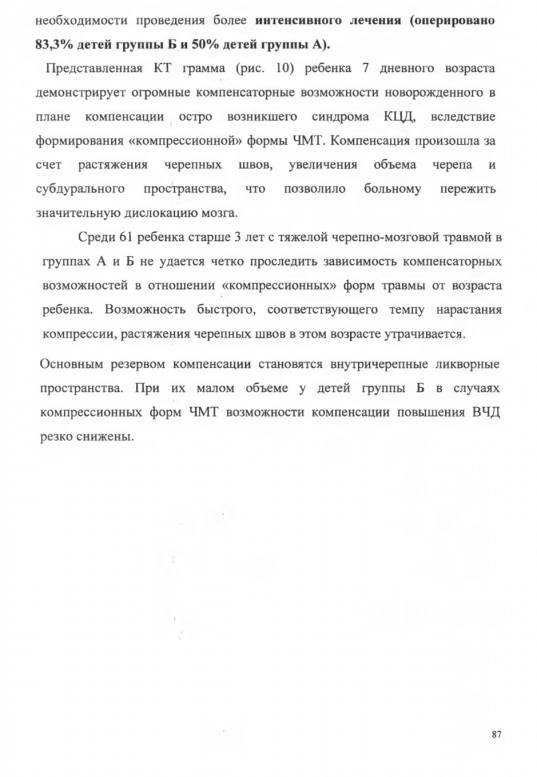 необходимости проведения более интенсивного лечения (оперировано 83,3% детей группы Б и 50% детей группы А).

Представленная КТ грамма (рис. 10) ребенка 7 дневного возраста демонстрирует огромные компенсаторные возможности новорожденного в плане компенсации остро возникшего синдрома КЦД, вследствие формирования «компрессионной» формы ЧМТ. Компенсация произошла за счет растяжения черепных швов, увеличения объема черепа и субдурального пространства, что позволило больному пережить значительную дислокацию мозга.

Среди 61 ребенка старше 3 лет с тяжелой черепно-мозговой травмой в группах А и Б не удается четко проследить зависимость компенсаторных возможностей в отношении «компрессионных» форм травмы от возраста ребенка. Возможность быстрого, соответствующего темпу нарастания компрессии, растяжения черепных швов в этом возрасте утрачивается.

Основным резервом компенсации становятся внутричерепные ликворные пространства. При их малом объеме у детей группы Б в случаях компрессионных форм ЧМТ возможности компенсации повышения ВЧД резко снижены.

87